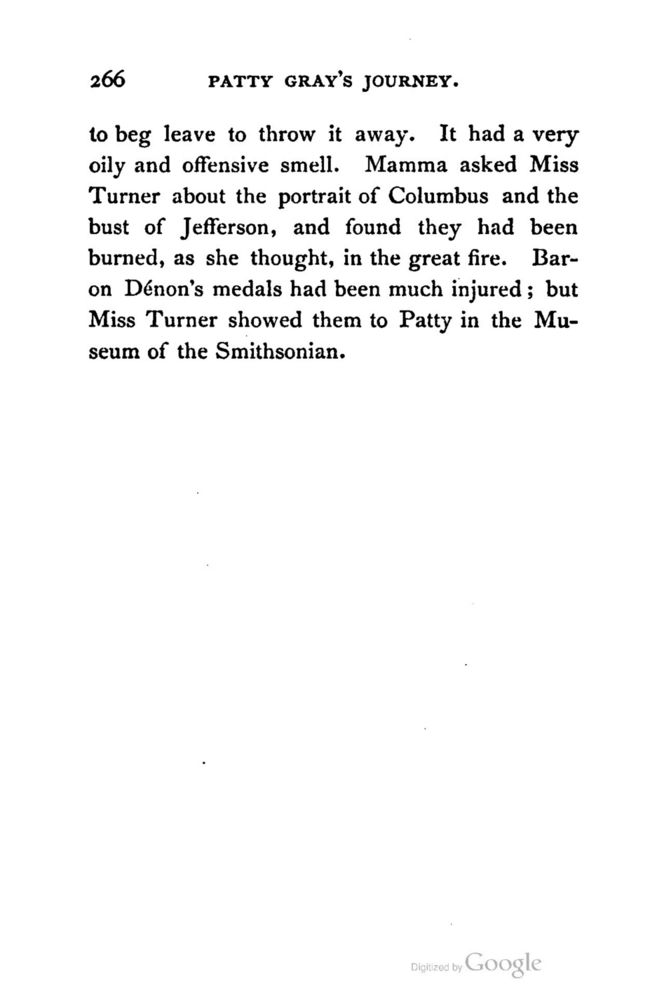 266 PATTY GRAY'S JOURNEY.

to beg leave to throw it away. It had a very oily and offensive smell. Mamma asked Miss Turner about the portrait of Columbus and the bust of Jefferson, and found they had been burned, as she thought, in the great fire. Baron Dénon's medals had been much injured; but Miss Turner showed them to Patty in the Museum of the Smithsonian.

Digitized by Google